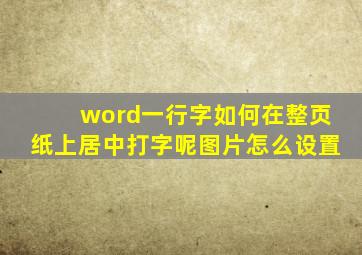 word一行字如何在整页纸上居中打字呢图片怎么设置